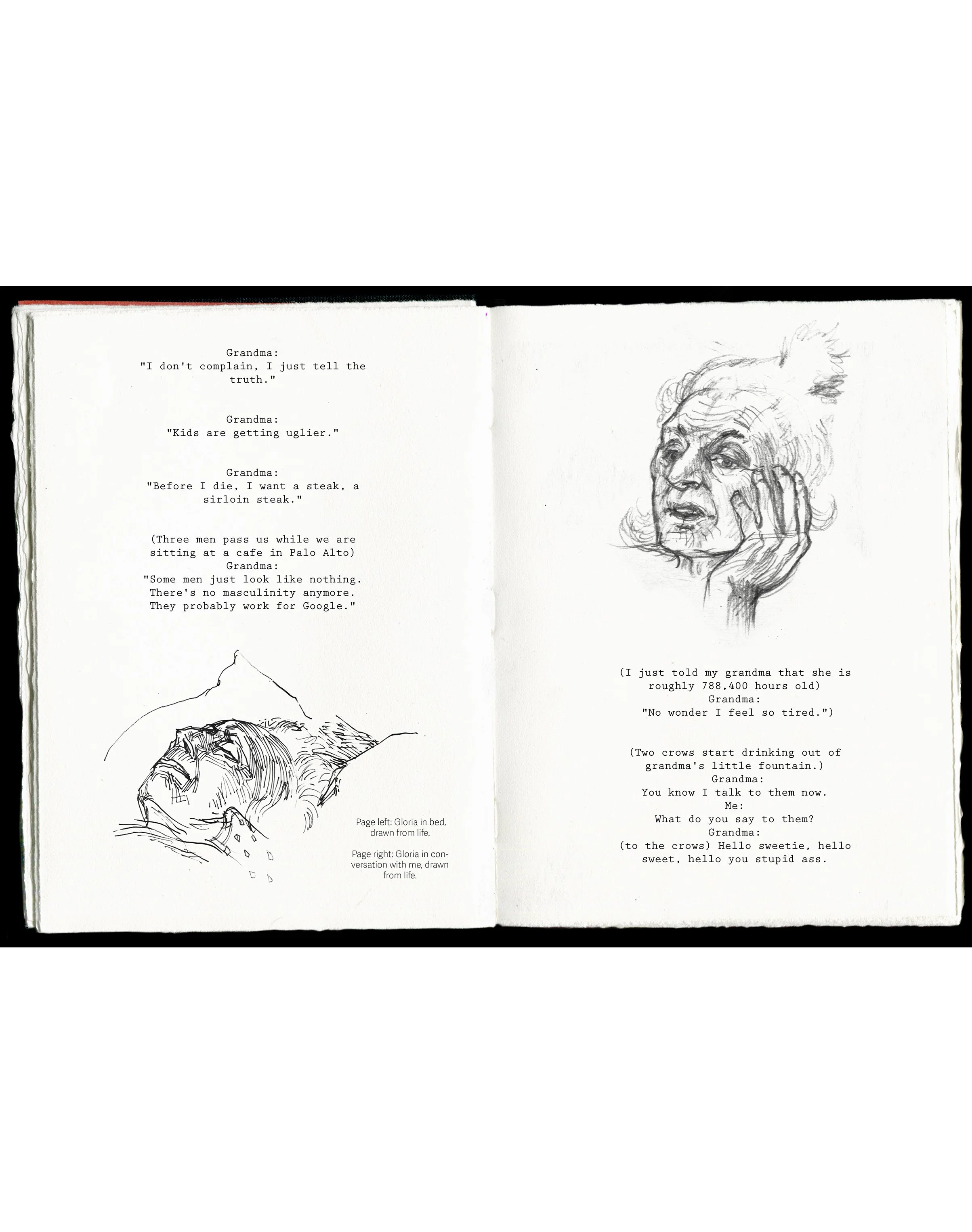 Grandma:
"I don't complain, I just tell the truth."

Grandma:
"Kids are getting uglier."

Grandma:
"Before I die, I want a steak, a sirloin steak."

(Three men pass us while we are sitting at a cafe in Palo Alto)
Grandma:
"Some men just look like nothing. There's no masculinity anymore. They probably work for Google."

Page left: Gloria in bed, drawn from life.

Page right: Gloria in conversation with me, drawn from life.

(I just told my grandma that she is roughly 788,400 hours old)
Grandma:
"No wonder I feel so tired.")

(Two crows start drinking out of grandma's little fountain.)
Grandma:
You know I talk to them now.
Me:
What do you say to them?
Grandma:
(to the crows) Hello sweetie, hello sweet, hello you stupid ass.